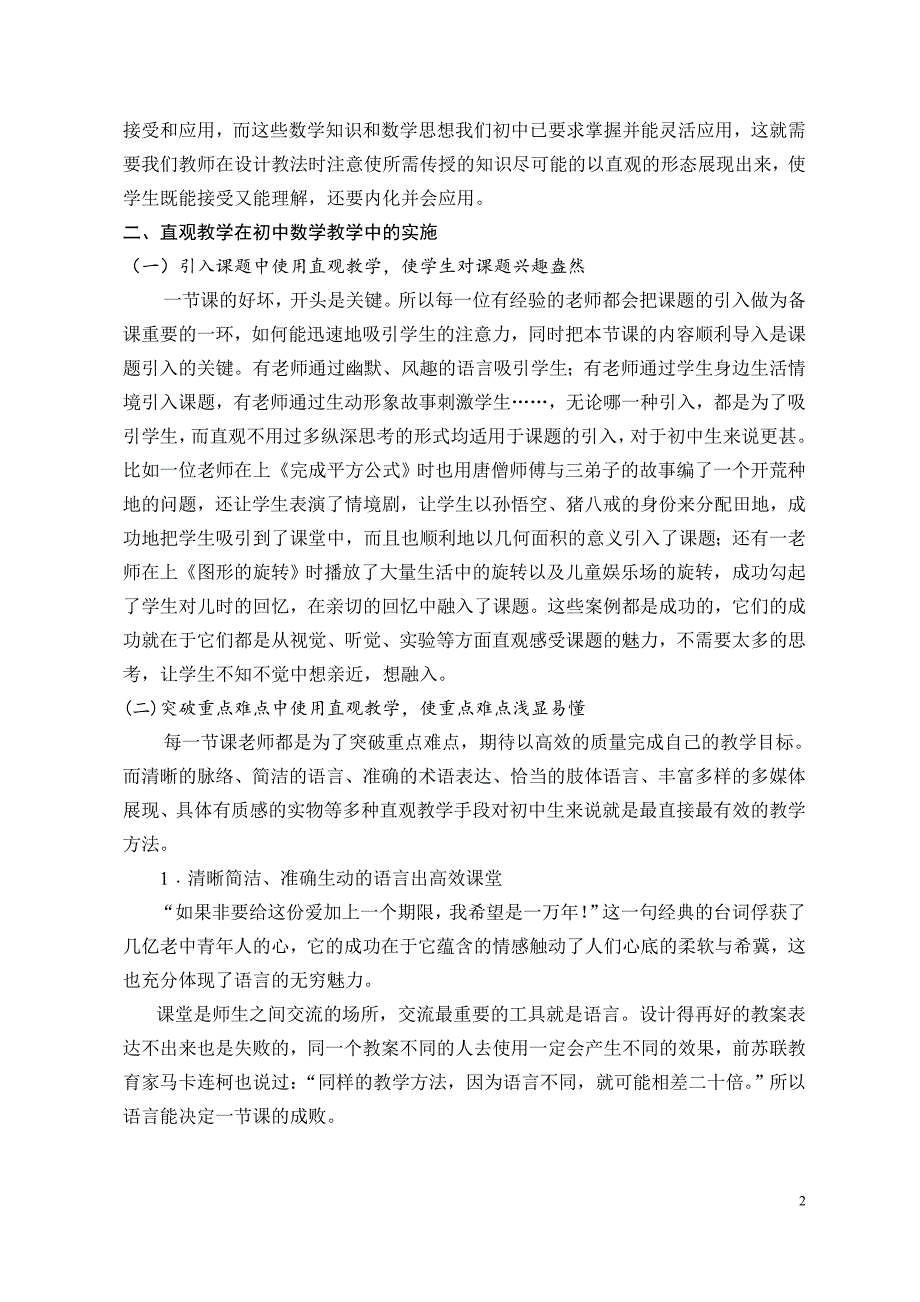 接受和应用，而这些数学知识和数学思想我们初中已要求掌握并能灵活应用，这就需要我们教师在设计教法时注意使所需传授的知识尽可能的以直观的形态展现出来，使学生既能接受又能理解，还要内化并会应用。

二、直观教学在初中数学教学中的实施

（一）引入课题中使用直观教学，使学生对课题兴趣盎然

一节课的好坏，开头是关键。所以每一位有经验的老师都会把课题的引入做为备课重要的一环，如何能迅速地吸引学生的注意力，同时把本节课的内容顺利导入是课题引入的关键。有老师通过幽默、风趣的语言吸引学生；有老师通过学生身边生活情境引入课题，有老师通过生动形象故事刺激学生……，无论哪一种引入，都是为了吸引学生，而直观不用过多纵深思考的形式均适用于课题的引入，对于初中生来说更甚。比如一位老师在上《完成平方公式》时也用唐僧师傅与三弟子的故事编了一个开荒种地的问题，还让学生表演了情境剧，让学生以孙悟空、猪八戒的身份来分配田地，成功地把学生吸引到了课堂中，而且也顺利地以几何面积的意义引入了课题；还有一老师在上《图形的旋转》时播放了大量生活中的旋转以及儿童娱乐场的旋转，成功勾起了学生对儿时的回忆，在亲切的回忆中融入了课题。这些案例都是成功的，它们的成功就在于它们都是从视觉、听觉、实验等方面直观感受课题的魅力，不需要太多的思考，让学生不知不觉中想亲近，想融入。

(二)突破重点难点中使用直观教学，使重点难点浅显易懂

每一节课老师都是为了突破重点难点，期待以高效的质量完成自己的教学目标。而清晰的脉络、简洁的语言、准确的术语表达、恰当的肢体语言、丰富多样的多媒体展现、具体有质感的实物等多种直观教学手段对初中生来说就是最直接最有效的教学方法。

1．清晰简洁、准确生动的语言出高效课堂

“如果非要给这份爱加上一个期限，我希望是一万年！”这一句经典的台词俘获了几亿老中青年人的心，它的成功在于它蕴含的情感触动了人们心底的柔软与希冀，这也充分体现了语言的无穷魅力。

课堂是师生之间交流的场所，交流最重要的工具就是语言。设计得再好的教案表达不出来也是失败的，同一个教案不同的人去使用一定会产生不同的效果，前苏联教育家马卡连柯也说过：“同样的教学方法，因为语言不同，就可能相差二十倍。”所以语言能决定一节课的成败。

2